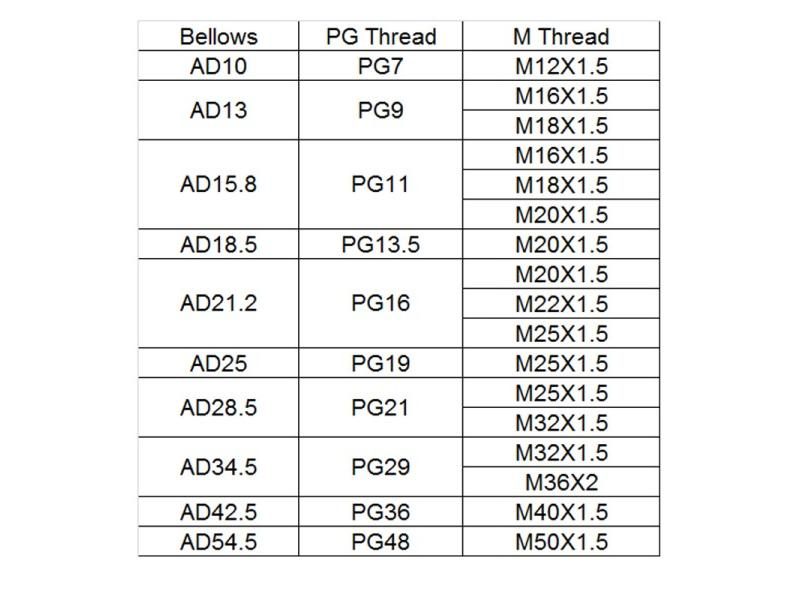 | Bellows | PG Thread | M Thread |
|---|---|---|
| AD10 | PG7 | M12X1.5 |
| AD13 | PG9 | M16X1.5 |
| | | M18X1.5 |
| AD15.8 | PG11 | M16X1.5 |
| | | M18X1.5 |
| | | M20X1.5 |
| AD18.5 | PG13.5 | M20X1.5 |
| AD21.2 | PG16 | M20X1.5 |
| | | M22X1.5 |
| | | M25X1.5 |
| AD25 | PG19 | M25X1.5 |
| AD28.5 | PG21 | M25X1.5 |
| | | M32X1.5 |
| AD34.5 | PG29 | M32X1.5 |
| | | M36X2 |
| AD42.5 | PG36 | M40X1.5 |
| AD54.5 | PG48 | M50X1.5 |